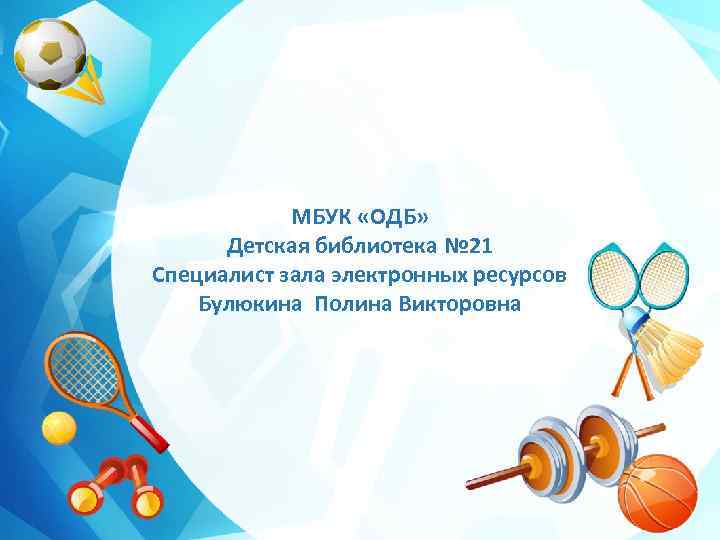 МБУК «ОДБ»
Детская библиотека №21
Специалист зала электронных ресурсов
Булюкина  Полина Викторовна